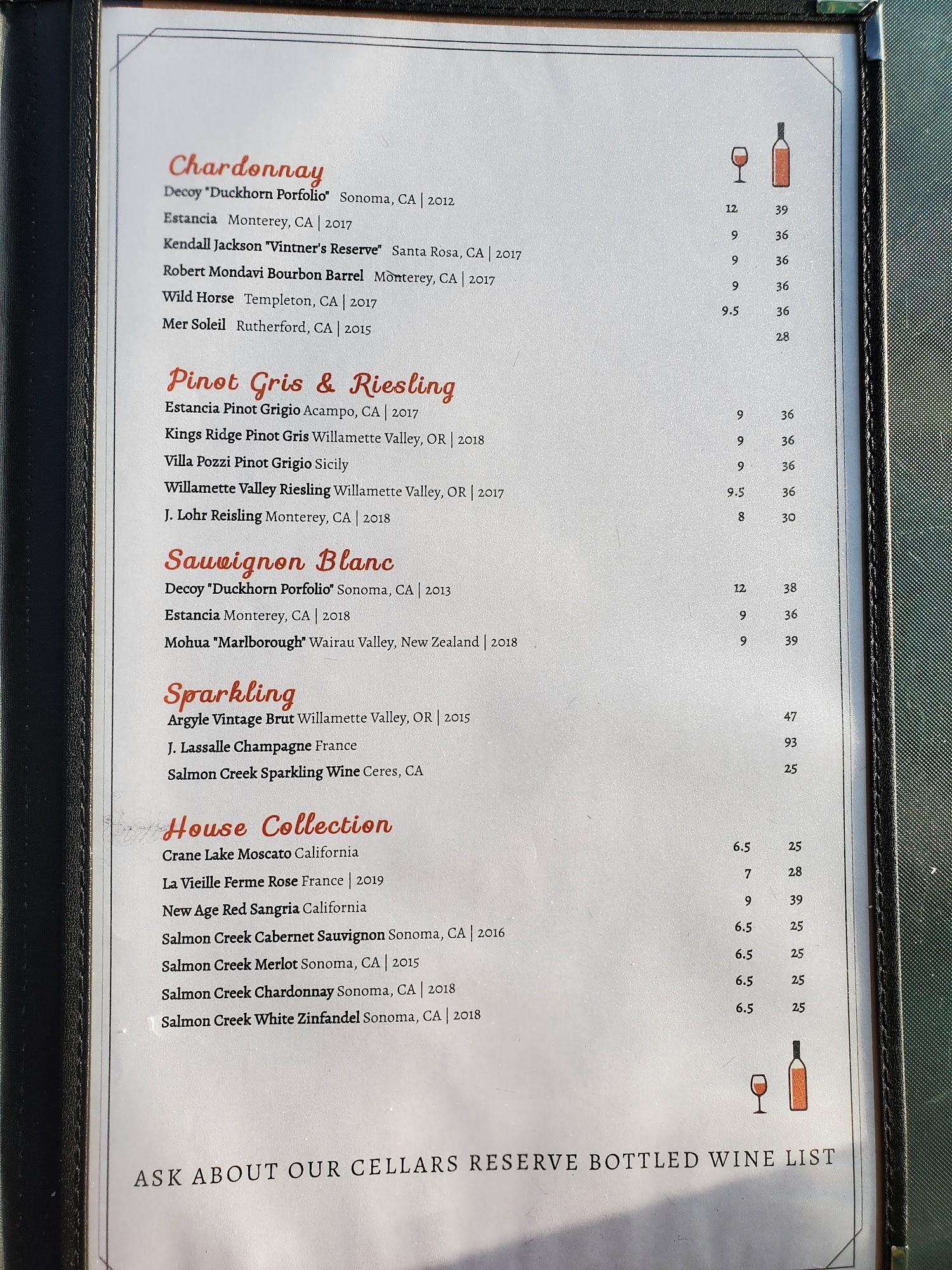 Chardonnay

Decoy "Duckhorn Porfolio" Sonoma, CA | 2012 12 39

Estancia Monterey, CA | 2017 9 36

Kendall Jackson "Vintner's Reserve" Santa Rosa, CA | 2017 9 36

Robert Mondavi Bourbon Barrel Monterey, CA | 2017 9 36

Wild Horse Templeton, CA | 2017 9.5 36

Mer Soleil Rutherford, CA | 2015 28

Pinot Gris & Riesling

Estancia Pinot Grigio Acampo, CA | 2017 9 36

Kings Ridge Pinot Gris Willamette Valley, OR | 2018 9 36

Villa Pozzi Pinot Grigio Sicily 9 36

Willamette Valley Riesling Willamette Valley, OR | 2017 9.5 36

J. Lohr Reisling Monterey, CA | 2018 8 30

Sauvignon Blanc

Decoy "Duckhorn Porfolio" Sonoma, CA | 2013 12 38

Estancia Monterey, CA | 2018 9 36

Mohua "Marlborough" Wairau Valley, New Zealand | 2018 9 39

Sparkling

Argyle Vintage Brut Willamette Valley, OR | 2015 47

J. Lassalle Champagne France 93

Salmon Creek Sparkling Wine Ceres, CA 25

House Collection

Crane Lake Moscato California 6.5 25

La Vieille Ferme Rose France | 2019 7 28

New Age Red Sangria California 9 39

Salmon Creek Cabernet Sauvignon Sonoma, CA | 2016 6.5 25

Salmon Creek Merlot Sonoma, CA | 2015 6.5 25

Salmon Creek Chardonnay Sonoma, CA | 2018 6.5 25

Salmon Creek White Zinfandel Sonoma, CA | 2018 6.5 25

ASK ABOUT OUR CELLARS RESERVE BOTTLED WINE LIST